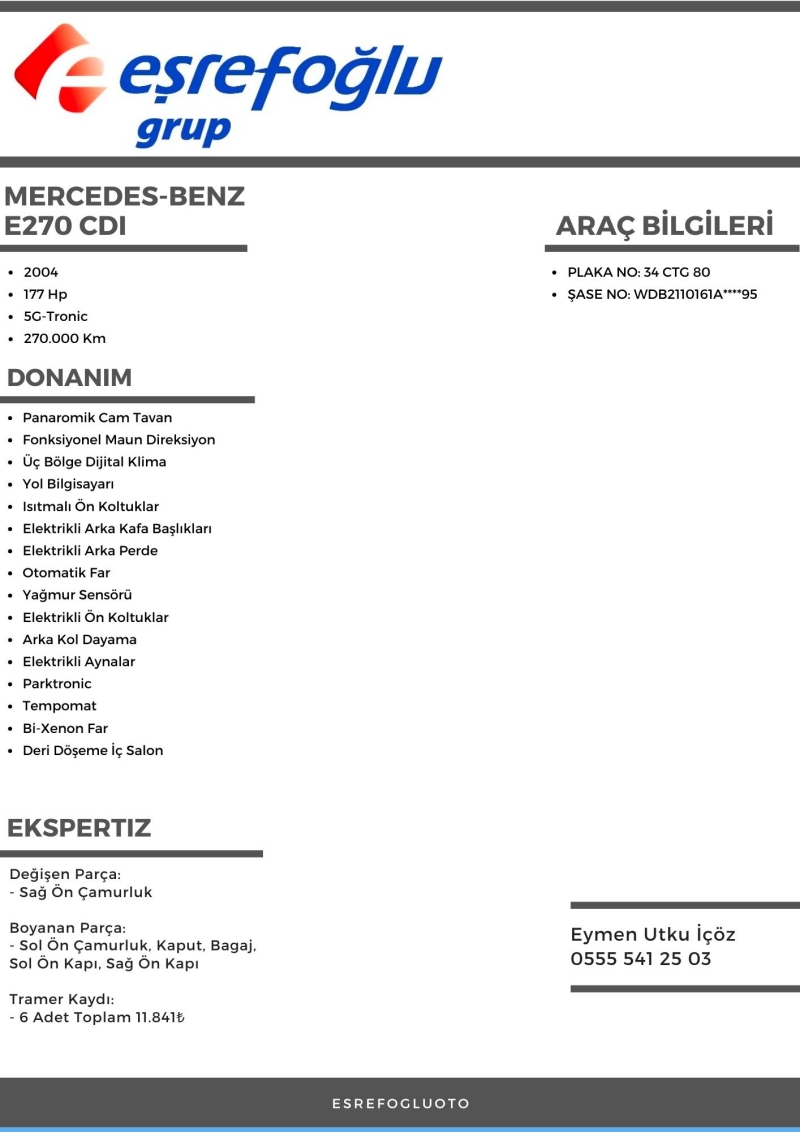 eşrefoğlu
grup

MERCEDES-BENZ
E270 CDI

• 2004
• 177 Hp
• 5G-Tronic
• 270.000 Km

DONANIM

• Panaromik Cam Tavan
• Fonksiyonel Maun Direksiyon
• Üç Bölge Dijital Klima
• Yol Bilgisayarı
• Isıtmalı Ön Koltuklar
• Elektrikli Arka Kafa Başlıkları
• Elektrikli Arka Perde
• Otomatik Far
• Yağmur Sensörü
• Elektrikli Ön Koltuklar
• Arka Kol Dayama
• Elektrikli Aynalar
• Parktronic
• Tempomat
• Bi-Xenon Far
• Deri Döşeme İç Salon

EKSPERTIZ

Değişen Parça:
- Sağ Ön Çamurluk

Boyanan Parça:
- Sol Ön Çamurluk, Kaput, Bagaj, Sol Ön Kapı, Sağ Ön Kapı

Tramer Kaydı:
- 6 Adet Toplam 11.841₺

ARAÇ BİLGİLERİ

• PLAKA NO: 34 CTG 80
• ŞASE NO: WDB2110161A****95

Eymen Utku İçöz
0555 541 25 03

ESREFOGLUOTO